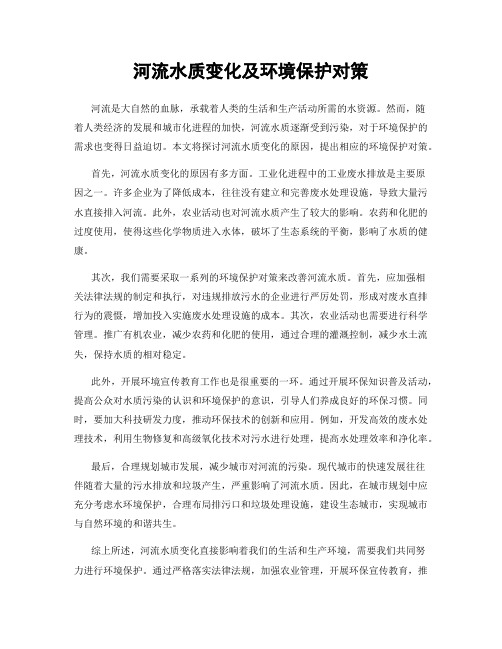 河流水质变化及环境保护对策

河流是大自然的血脉，承载着人类的生活和生产活动所需的水资源。然而，随着人类经济的发展和城市化进程的加快，河流水质逐渐受到污染，对于环境保护的需求也变得日益迫切。本文将探讨河流水质变化的原因，提出相应的环境保护对策。

首先，河流水质变化的原因有多方面。工业化进程中的工业废水排放是主要原因之一。许多企业为了降低成本，往往没有建立和完善废水处理设施，导致大量污水直接排入河流。此外，农业活动也对河流水质产生了较大的影响。农药和化肥的过度使用，使得这些化学物质进入水体，破坏了生态系统的平衡，影响了水质的健康。

其次，我们需要采取一系列的环境保护对策来改善河流水质。首先，应加强相关法律法规的制定和执行，对违规排放污水的企业进行严厉处罚，形成对废水直排行为的震慑，增加投入实施废水处理设施的成本。其次，农业活动也需要进行科学管理。推广有机农业，减少农药和化肥的使用，通过合理的灌溉控制，减少水土流失，保持水质的相对稳定。

此外，开展环境宣传教育工作也是很重要的一环。通过开展环保知识普及活动，提高公众对水质污染的认识和环境保护的意识，引导人们养成良好的环保习惯。同时，要加大科技研发力度，推动环保技术的创新和应用。例如，开发高效的废水处理技术，利用生物修复和高级氧化技术对污水进行处理，提高水处理效率和净化率。

最后，合理规划城市发展，减少城市对河流的污染。现代城市的快速发展往往伴随着大量的污水排放和垃圾产生，严重影响了河流水质。因此，在城市规划中应充分考虑水环境保护，合理布局排污口和垃圾处理设施，建设生态城市，实现城市与自然环境的和谐共生。

综上所述，河流水质变化直接影响着我们的生活和生产环境，需要我们共同努力进行环境保护。通过严格落实法律法规，加强农业管理，开展环保宣传教育，推